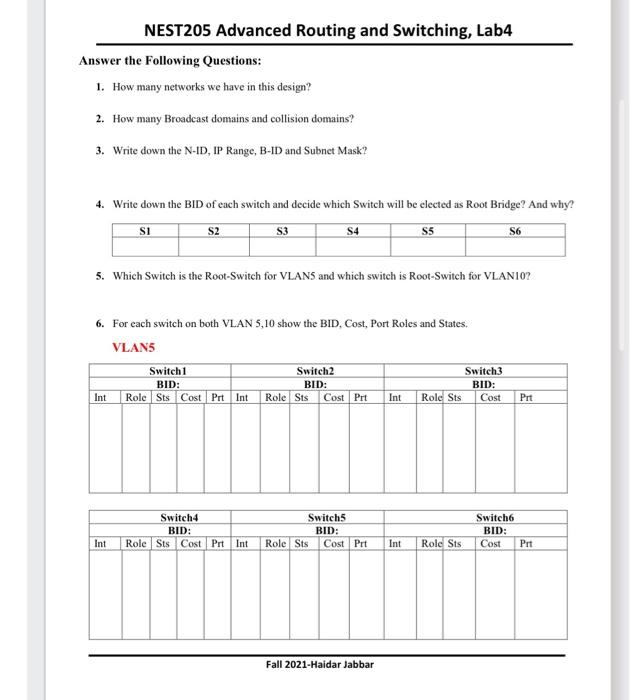 NEST205 Advanced Routing and Switching, Lab4

Answer the Following Questions:

1. How many networks we have in this design?

2. How many Broadcast domains and collision domains?

3. Write down the N-ID, IP Range, B-ID and Subnet Mask?

4. Write down the BID of each switch and decide which Switch will be elected as Root Bridge? And why?

| S1 | S2 | S3 | S4 | S5 | S6 |
|---|---|---|---|---|---|
| | | | | | |

5. Which Switch is the Root-Switch for VLAN5 and which switch is Root-Switch for VLAN10?

6. For each switch on both VLAN 5,10 show the BID, Cost, Port Roles and States.

VLAN5

| Switch1 | | | | | Switch2 | | | | | Switch3 | | | | |
|---|---|---|---|---|---|---|---|---|---|---|---|---|---|---|
| BID: | | | | | BID: | | | | | BID: | | | | |
| Int | Role | Sts | Cost | Prt | Int | Role | Sts | Cost | Prt | Int | Role | Sts | Cost | Prt |
| | | | | | | | | | | | | | | |

| Switch4 | | | | | Switch5 | | | | | Switch6 | | | | |
|---|---|---|---|---|---|---|---|---|---|---|---|---|---|---|
| BID: | | | | | BID: | | | | | BID: | | | | |
| Int | Role | Sts | Cost | Prt | Int | Role | Sts | Cost | Prt | Int | Role | Sts | Cost | Prt |
| | | | | | | | | | | | | | | |

Fall 2021-Haidar Jabbar